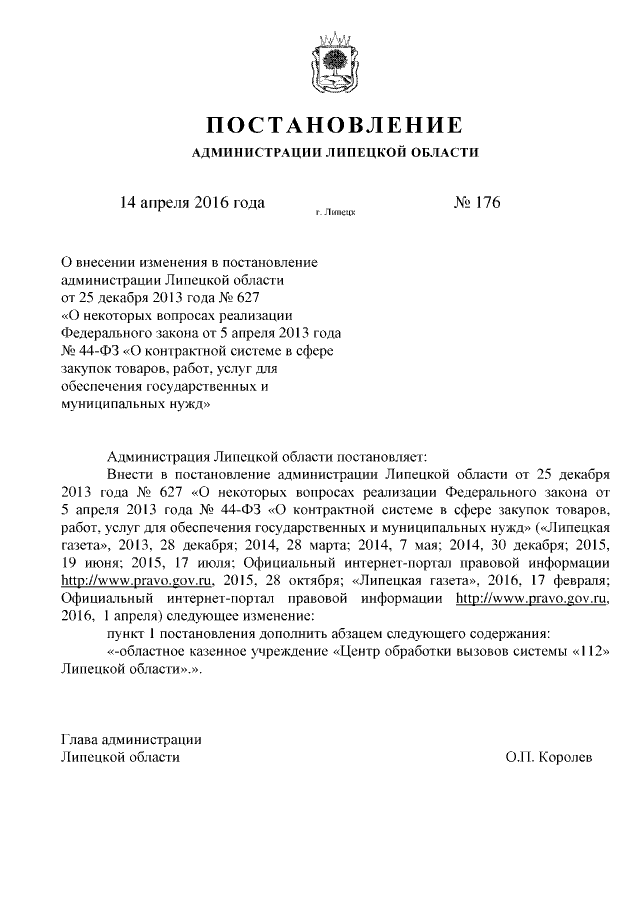 ПОСТАНОВЛЕНИЕ
АДМИНИСТРАЦИИ ЛИПЕЦКОЙ ОБЛАСТИ

14 апреля 2016 года
г. Липецк
№ 176

О внесении изменения в постановление администрации Липецкой области от 25 декабря 2013 года № 627 «О некоторых вопросах реализации Федерального закона от 5 апреля 2013 года № 44-ФЗ «О контрактной системе в сфере закупок товаров, работ, услуг для обеспечения государственных и муниципальных нужд»

Администрация Липецкой области постановляет:

Внести в постановление администрации Липецкой области от 25 декабря 2013 года № 627 «О некоторых вопросах реализации Федерального закона от 5 апреля 2013 года № 44-ФЗ «О контрактной системе в сфере закупок товаров, работ, услуг для обеспечения государственных и муниципальных нужд» («Липецкая газета», 2013, 28 декабря; 2014, 28 марта; 2014, 7 мая; 2014, 30 декабря; 2015, 19 июня; 2015, 17 июля; Официальный интернет-портал правовой информации http://www.pravo.gov.ru, 2015, 28 октября; «Липецкая газета», 2016, 17 февраля; Официальный интернет-портал правовой информации http://www.pravo.gov.ru, 2016, 1 апреля) следующее изменение:

пункт 1 постановления дополнить абзацем следующего содержания:

«-областное казенное учреждение «Центр обработки вызовов системы «112» Липецкой области».».

Глава администрации
Липецкой области
О.П. Королев